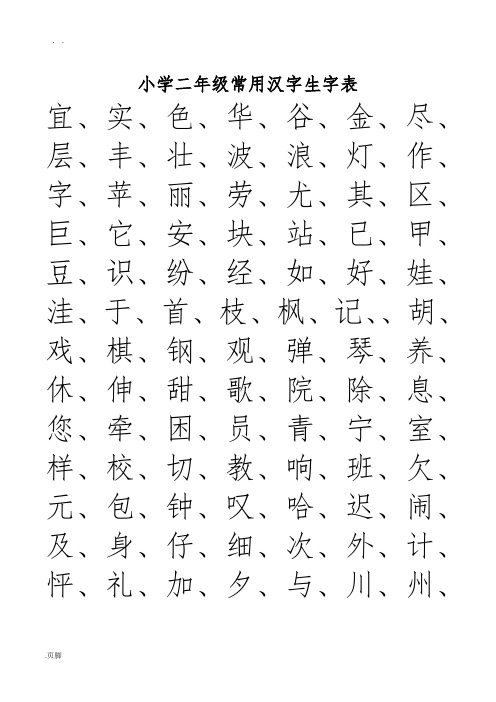 . .

小学二年级常用汉字生字表

宜、实、色、华、谷、金、尽、
层、丰、壮、波、浪、灯、作、
字、苹、丽、劳、尤、其、区、
巨、它、安、块、站、已、甲、
豆、识、纷、经、如、好、娃、
洼、于、首、枝、枫、记、、胡、
戏、棋、钢、观、弹、琴、养、
休、伸、甜、歌、院、除、息、
您、牵、困、员、青、宁、室、
样、校、切、教、响、班、欠、
元、包、钟、叹、哈、迟、闹、
及、身、仔、细、次、外、计、
怦、礼、加、夕、与、川、州、

.页脚